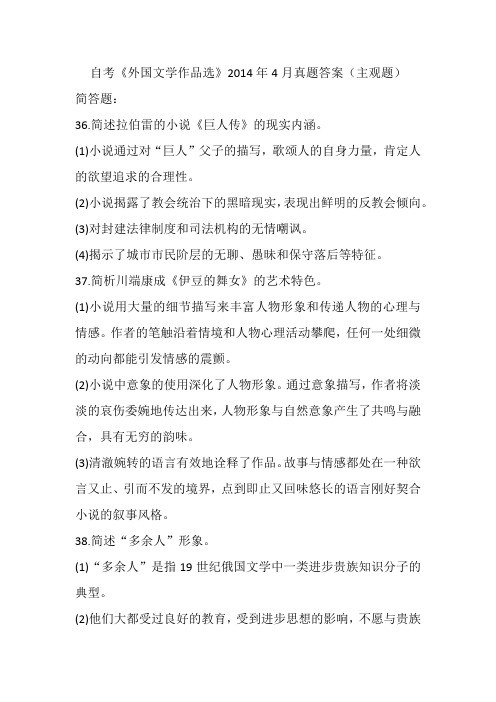 自考《外国文学作品选》2014 年 4 月真题答案（主观题）

简答题：

36.简述拉伯雷的小说《巨人传》的现实内涵。

(1)小说通过对“巨人”父子的描写，歌颂人的自身力量，肯定人的欲望追求的合理性。

(2)小说揭露了教会统治下的黑暗现实，表现出鲜明的反教会倾向。

(3)对封建法律制度和司法机构的无情嘲讽。

(4)揭示了城市市民阶层的无聊、愚昧和保守落后等特征。

37.简析川端康成《伊豆的舞女》的艺术特色。

(1)小说用大量的细节描写来丰富人物形象和传递人物的心理与情感。作者的笔触沿着情境和人物心理活动攀爬，任何一处细微的动向都能引发情感的震颤。

(2)小说中意象的使用深化了人物形象。通过意象描写，作者将淡淡的哀伤委婉地传达出来，人物形象与自然意象产生了共鸣与融合，具有无穷的韵味。

(3)清澈婉转的语言有效地诠释了作品。故事与情感都处在一种欲言又止、引而不发的境界，点到即止又回味悠长的语言刚好契合小说的叙事风格。

38.简述“多余人”形象。

(1)“多余人”是指 19 世纪俄国文学中一类进步贵族知识分子的典型。

(2)他们大都受过良好的教育，受到进步思想的影响，不愿与贵族